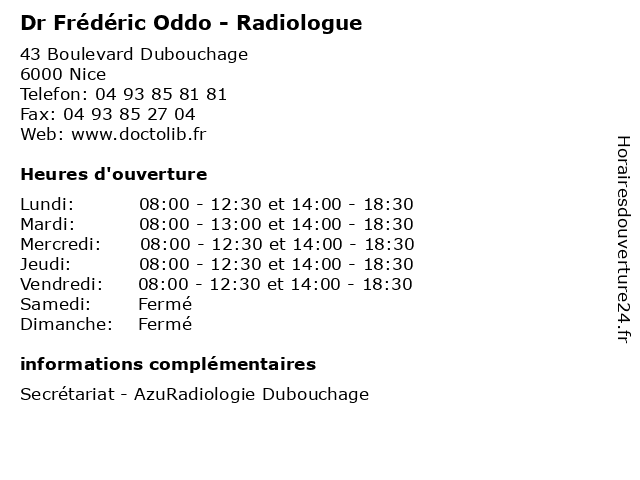 Dr Frédéric Oddo - Radiologue

43 Boulevard Dubouchage
6000 Nice
Telefon: 04 93 85 81 81
Fax: 04 93 85 27 04
Web: www.doctolib.fr

Heures d'ouverture

| | |
|---|---|
| Lundi: | 08:00 - 12:30 et 14:00 - 18:30 |
| Mardi: | 08:00 - 13:00 et 14:00 - 18:30 |
| Mercredi: | 08:00 - 12:30 et 14:00 - 18:30 |
| Jeudi: | 08:00 - 12:30 et 14:00 - 18:30 |
| Vendredi: | 08:00 - 12:30 et 14:00 - 18:30 |
| Samedi: | Fermé |
| Dimanche: | Fermé |

informations complémentaires

Secrétariat - AzuRadiologie Dubouchage

Horairesdouverture24.fr